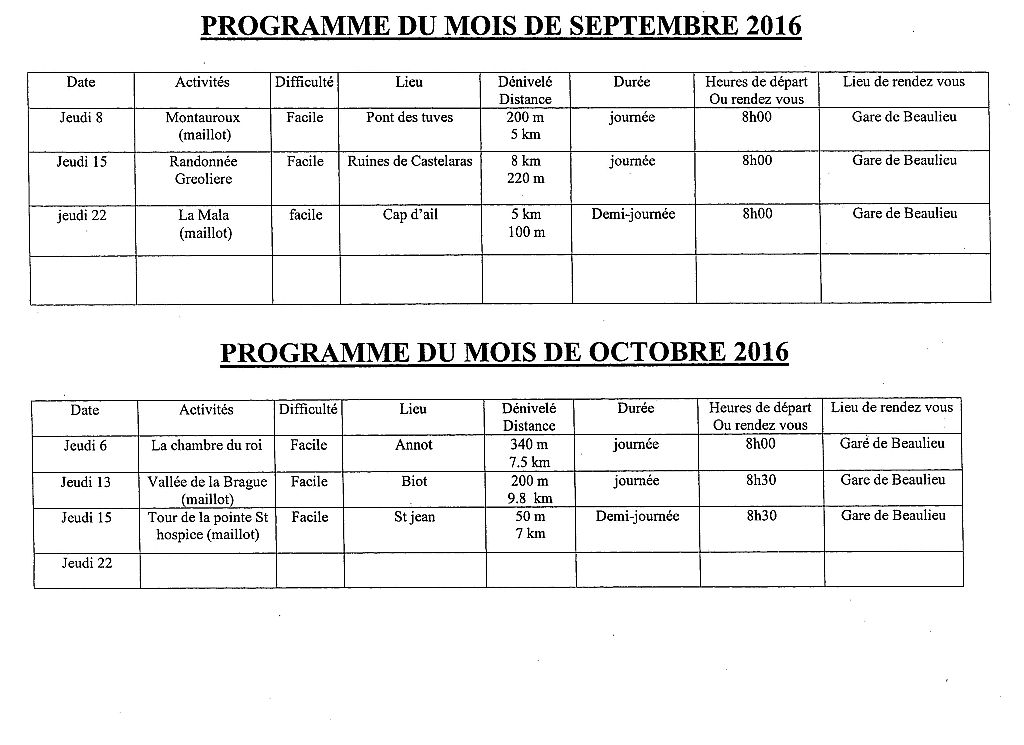 PROGRAMME DU MOIS DE SEPTEMBRE 2016

| Date | Activités | Difficulté | Lieu | Dénivelé Distance | Durée | Heures de départ Ou rendez vous | Lieu de rendez vous |
|---|---|---|---|---|---|---|---|
| Jeudi 8 | Montauroux (maillot) | Facile | Pont des tuves | 200 m 5 km | journée | 8h00 | Gare de Beaulieu |
| Jeudi 15 | Randonnée Greoliere | Facile | Ruines de Castelaras | 8 km 220 m | journée | 8h00 | Gare de Beaulieu |
| jeudi 22 | La Mala (maillot) | facile | Cap d'ail | 5 km 100 m | Demi-journée | 8h00 | Gare de Beaulieu |
| | | | | | | | |

PROGRAMME DU MOIS DE OCTOBRE 2016

| Date | Activités | Difficulté | Lieu | Dénivelé Distance | Durée | Heures de départ Ou rendez vous | Lieu de rendez vous |
|---|---|---|---|---|---|---|---|
| Jeudi 6 | La chambre du roi | Facile | Annot | 340 m 7.5 km | journée | 8h00 | Garé de Beaulieu |
| Jeudi 13 | Vallée de la Brague (maillot) | Facile | Biot | 200 m 9.8 km | journée | 8h30 | Gare de Beaulieu |
| Jeudi 15 | Tour de la pointe St hospice (maillot) | Facile | St jean | 50 m 7 km | Demi-journée | 8h30 | Gare de Beaulieu |
| Jeudi 22 | | | | | | | |